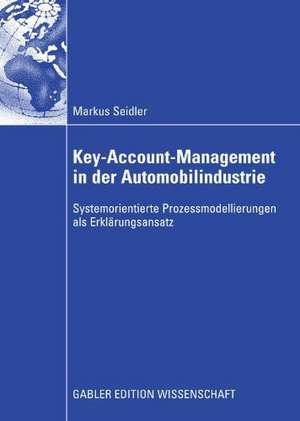 Markus Seidler

Key-Account-Management in der Automobilindustrie

Systemorientierte Prozessmodellierungen als Erklärungsansatz

GABLER EDITION WISSENSCHAFT